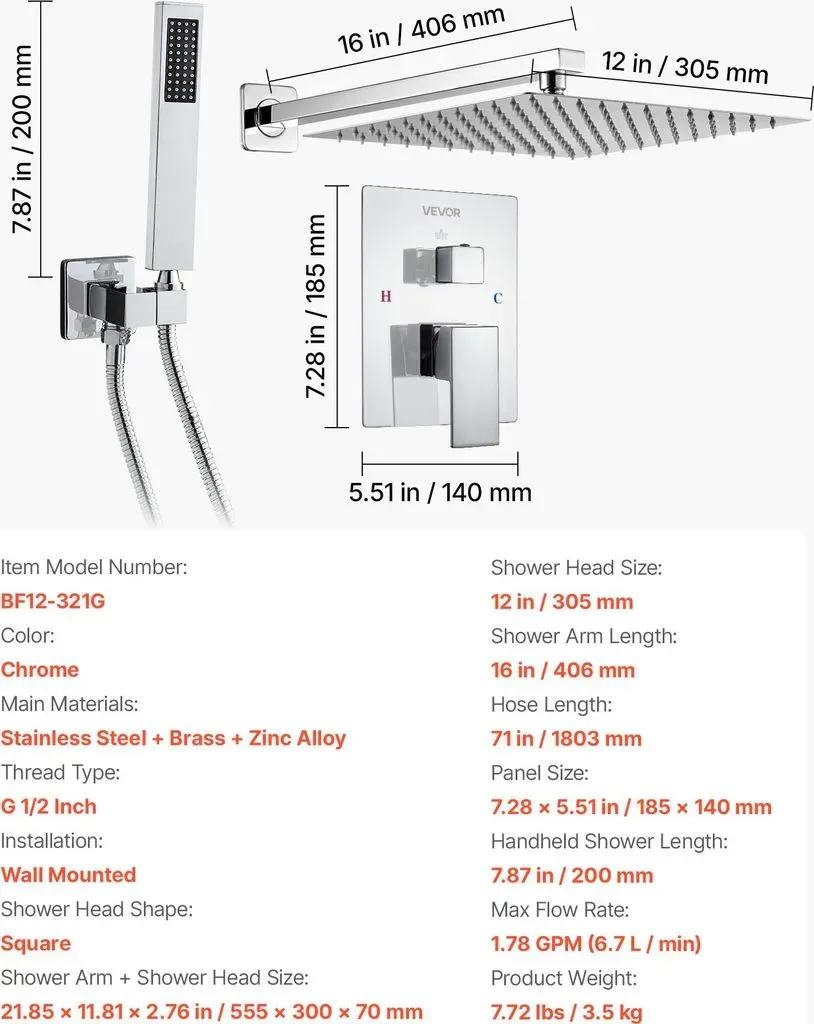 7.87 in / 200 mm

16 in / 406 mm

12 in / 305 mm

VEVOR

H

C

7.28 in / 185 mm

5.51 in / 140 mm

Item Model Number:
BF12-321G
Color:
Chrome
Main Materials:
Stainless Steel + Brass + Zinc Alloy
Thread Type:
G 1/2 Inch
Installation:
Wall Mounted
Shower Head Shape:
Square
Shower Arm + Shower Head Size:
21.85 × 11.81 × 2.76 in / 555 × 300 × 70 mm

Shower Head Size:
12 in / 305 mm
Shower Arm Length:
16 in / 406 mm
Hose Length:
71 in / 1803 mm
Panel Size:
7.28 × 5.51 in / 185 × 140 mm
Handheld Shower Length:
7.87 in / 200 mm
Max Flow Rate:
1.78 GPM (6.7 L / min)
Product Weight:
7.72 lbs / 3.5 kg